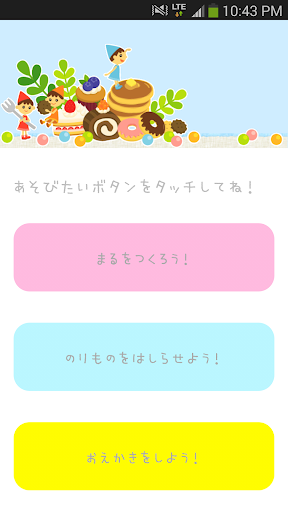 LTE 10:43 PM

あそびたいボタンをタッチしてね！

まるをつくろう！

のりものをはしらせよう！

おえかきをしよう！